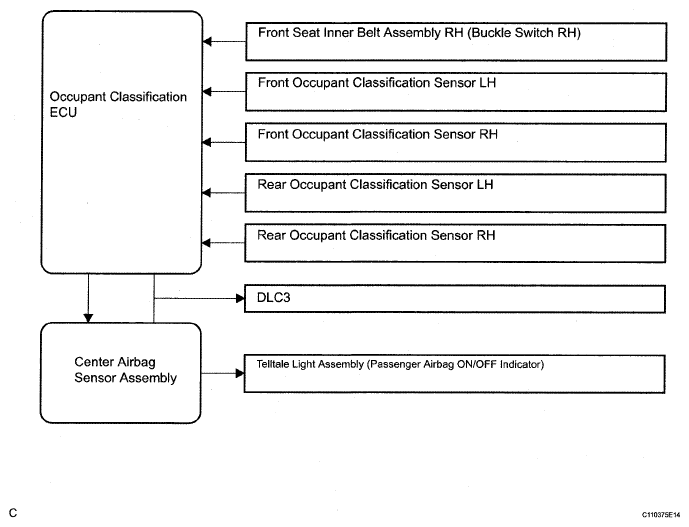 Occupant Classification ECU

Front Seat Inner Belt Assembly RH (Buckle Switch RH)

Front Occupant Classification Sensor LH

Front Occupant Classification Sensor RH

Rear Occupant Classification Sensor LH

Rear Occupant Classification Sensor RH

DLC3

Center Airbag Sensor Assembly

Telltale Light Assembly (Passenger Airbag ON/OFF Indicator)

C

C110375E14